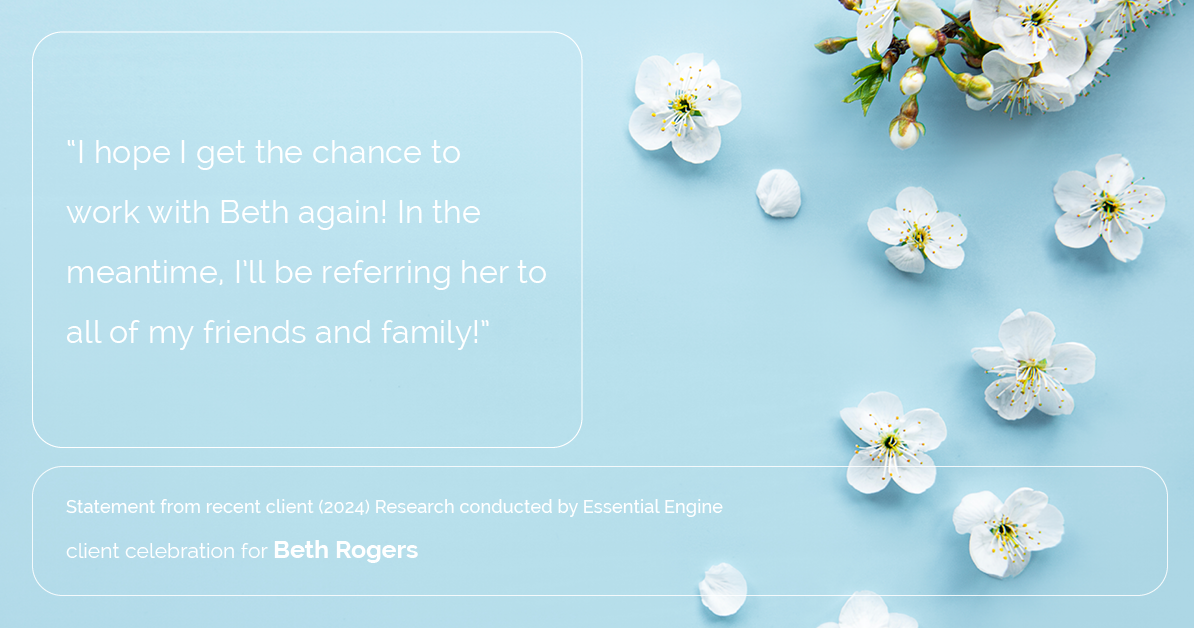 “I hope I get the chance to work with Beth again! In the meantime, I’ll be referring her to all of my friends and family!”

Statement from recent client (2024) Research conducted by Essential Engine

client celebration for Beth Rogers